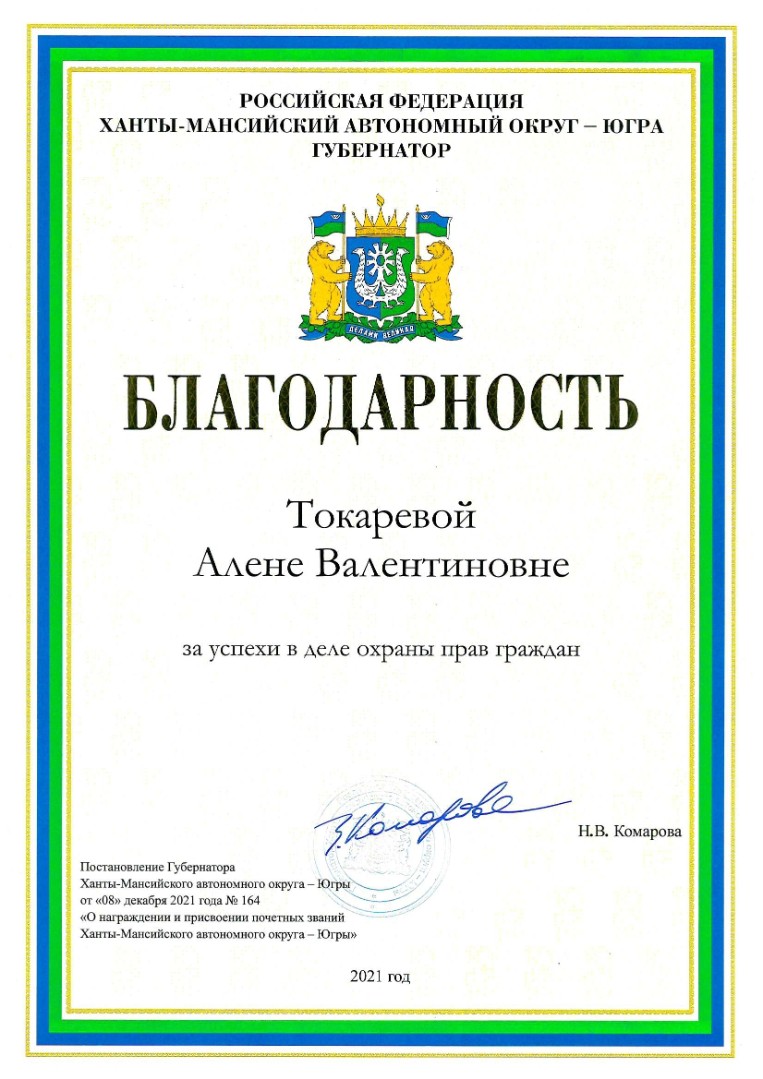 РОССИЙСКАЯ ФЕДЕРАЦИЯ
ХАНТЫ-МАНСИЙСКИЙ АВТОНОМНЫЙ ОКРУГ – ЮГРА
ГУБЕРНАТОР

ДЕЛАМИ ВЕЛИКА

БЛАГОДАРНОСТЬ

Токаревой
Алене Валентиновне

за успехи в деле охраны прав граждан

Н.В. Комарова

Постановление Губернатора
Ханты-Мансийского автономного округа – Югры
от «08» декабря 2021 года № 164
«О награждении и присвоении почетных званий
Ханты-Мансийского автономного округа – Югры»

2021 год